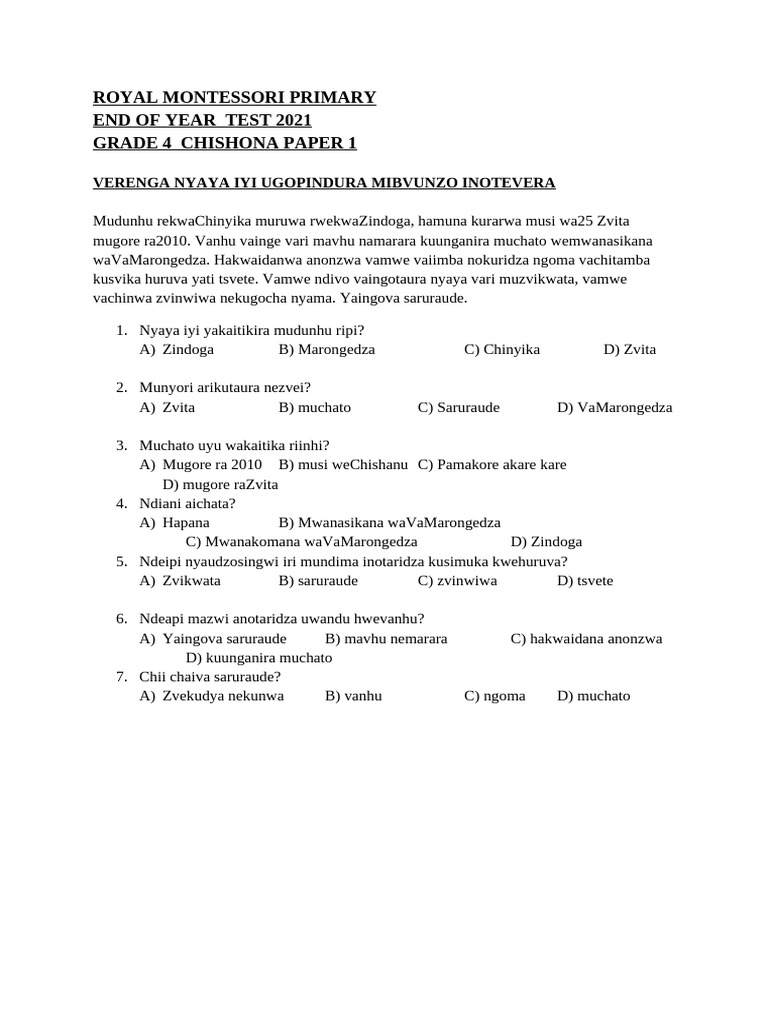 ROYAL MONTESSORI PRIMARY
END OF YEAR TEST 2021
GRADE 4 CHISHONA PAPER 1

VERENGA NYAYA IYI UGOPINDURA MIBVUNZO INOTEVERA

Mudunhu rekwaChinyika muruwa rwekwaZindoga, hamuna kurarwa musi wa25 Zvita mugore ra2010. Vanhu vainge vari mavhu namarara kuunganira muchato wemwanasikana waVaMarongedza. Hakwaidanwa anonzwa vamwe vaiimba nokuridza ngoma vachitamba kusvika huruva yati tsvete. Vamwe ndivo vaingotaura nyaya vari muzvikwata, vamwe vachinwa zvinwiwa nekugocha nyama. Yaingova saruraude.

1. Nyaya iyi yakaitikira mudunhu ripi?
A) Zindoga B) Marongedza C) Chinyika D) Zvita

2. Munyori arikutaura nezvei?
A) Zvita B) muchato C) Saruraude D) VaMarongedza

3. Muchato uyu wakaitika riinhi?
A) Mugore ra 2010 B) musi weChishanu C) Pamakore akare kare D) mugore raZvita
4. Ndiani aichata?
A) Hapana B) Mwanasikana waVaMarongedza C) Mwanakomana waVaMarongedza D) Zindoga
5. Ndeipi nyaudzosingwi iri mundima inotaridza kusimuka kwehuruva?
A) Zvikwata B) saruraude C) zvinwiwa D) tsvete

6. Ndeapi mazwi anotaridza uwandu hwevanhu?
A) Yaingova saruraude B) mavhu nemarara C) hakwaidana anonzwa D) kuunganira muchato
7. Chii chaiva saruraude?
A) Zvekudya nekunwa B) vanhu C) ngoma D) muchato